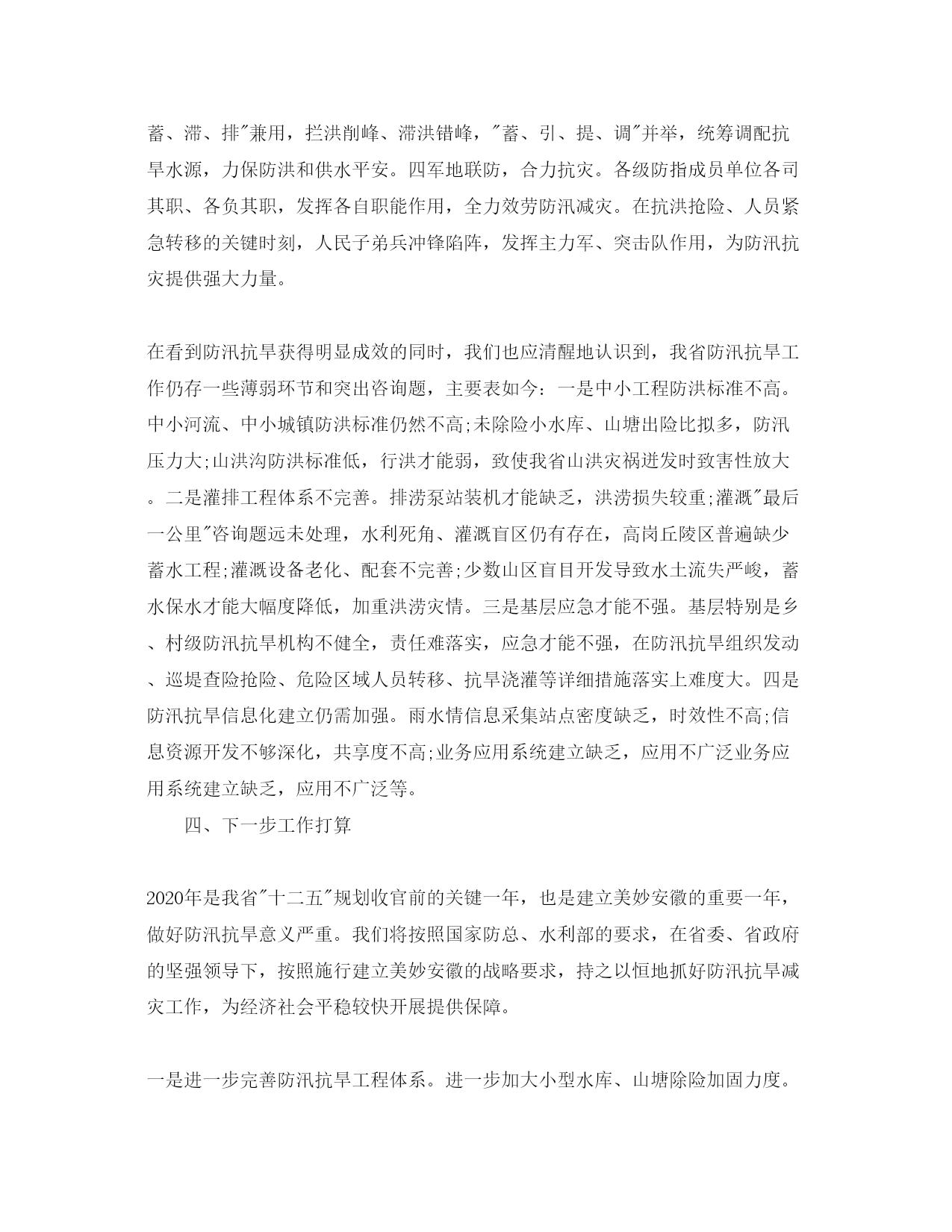 蓄、滞、排"兼用，拦洪削峰、滞洪错峰，"蓄、引、提、调"并举，统筹调配抗旱水源，力保防洪和供水平安。四军地联防，合力抗灾。各级防指成员单位各司其职、各负其职，发挥各自职能作用，全力效劳防汛减灾。在抗洪抢险、人员紧急转移的关键时刻，人民子弟兵冲锋陷阵，发挥主力军、突击队作用，为防汛抗灾提供强大力量。

在看到防汛抗旱获得明显成效的同时，我们也应清醒地认识到，我省防汛抗旱工作仍存一些薄弱环节和突出咨询题，主要表如今：一是中小工程防洪标准不高。中小河流、中小城镇防洪标准仍然不高;未除险小水库、山塘出险比拟多，防汛压力大;山洪沟防洪标准低，行洪才能弱，致使我省山洪灾祸迸发时致害性放大。二是灌排工程体系不完善。排涝泵站装机才能缺乏，洪涝损失较重;灌溉"最后一公里"咨询题远未处理，水利死角、灌溉盲区仍有存在，高岗丘陵区普遍缺少蓄水工程;灌溉设备老化、配套不完善;少数山区盲目开发导致水土流失严峻，蓄水保水才能大幅度降低，加重洪涝灾情。三是基层应急才能不强。基层特别是乡、村级防汛抗旱机构不健全，责任难落实，应急才能不强，在防汛抗旱组织发动、巡堤查险抢险、危险区域人员转移、抗旱浇灌等详细措施落实上难度大。四是防汛抗旱信息化建立仍需加强。雨水情信息采集站点密度缺乏，时效性不高;信息资源开发不够深化，共享度不高;业务应用系统建立缺乏，应用不广泛业务应用系统建立缺乏，应用不广泛等。

四、下一步工作打算

2020年是我省"十二五"规划收官前的关键一年，也是建立美妙安徽的重要一年，做好防汛抗旱意义严重。我们将按照国家防总、水利部的要求，在省委、省政府的坚强领导下，按照施行建立美妙安徽的战略要求，持之以恒地抓好防汛抗旱减灾工作，为经济社会平稳较快开展提供保障。

一是进一步完善防汛抗旱工程体系。进一步加大小型水库、山塘除险加固力度。